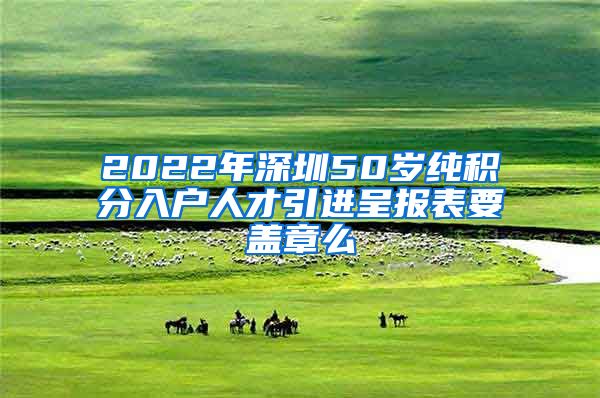 2022年深圳50岁纯积分入户人才引进呈报表要盖章么